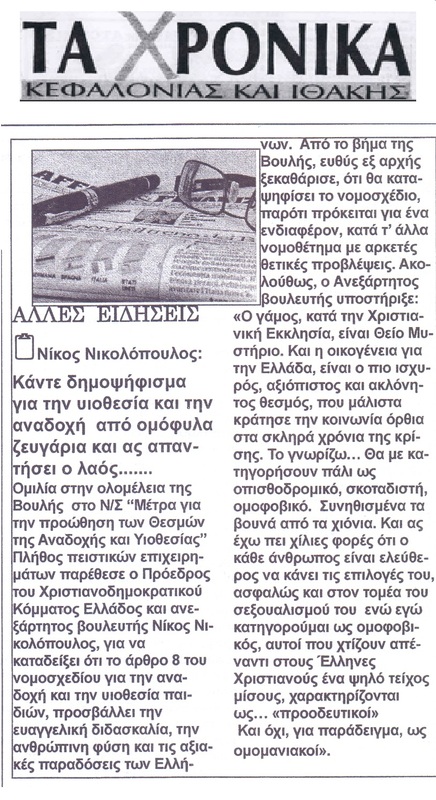 ΤΑ ΧΡΟΝΙΚΑ
ΚΕΦΑΛΟΝΙΑΣ ΚΑΙ ΙΘΑΚΗΣ

ΑΛΛΕΣ ΕΙΔΗΣΕΙΣ

Νίκος Νικολόπουλος:

Κάντε δημοψήφισμα για την υιοθεσία και την αναδοχή από ομόφυλα ζευγάρια και ας απαντήσει ο λαός.......

Ομιλία στην ολομέλεια της Βουλής στο Ν/Σ "Μέτρα για την προώθηση των Θεσμών της Αναδοχής και Υιοθεσίας" Πλήθος πειστικών επιχειρημάτων παρέθεσε ο Πρόεδρος του Χριστιανοδημοκρατικού Κόμματος Ελλάδος και ανεξάρτητος βουλευτής Νίκος Νικολόπουλος, για να καταδείξει ότι το άρθρο 8 του νομοσχεδίου για την αναδοχή και την υιοθεσία παιδιών, προσβάλλει την ευαγγελική διδασκαλία, την ανθρώπινη φύση και τις αξιακές παραδόσεις των Ελλήνων. Από το βήμα της Βουλής, ευθύς εξ αρχής ξεκαθάρισε, ότι θα καταψηφίσει το νομοσχέδιο, παρότι πρόκειται για ένα ενδιαφέρον, κατά τ' άλλα νομοθέτημα με αρκετές θετικές προβλέψεις. Ακολούθως, ο Ανεξάρτητος βουλευτής υποστήριξε: «Ο γάμος, κατά την Χριστιανική Εκκλησία, είναι Θείο Μυστήριο. Και η οικογένεια για την Ελλάδα, είναι ο πιο ισχυρός, αξιόπιστος και ακλόνητος θεσμός, που μάλιστα κράτησε την κοινωνία όρθια στα σκληρά χρόνια της κρίσης. Το γνωρίζω... Θα με κατηγορήσουν πάλι ως οπισθοδρομικό, σκοταδιστή, ομοφοβικό. Συνηθισμένα τα βουνά από τα χιόνια. Και ας έχω πει χίλιες φορές ότι ο κάθε άνθρωπος είναι ελεύθερος να κάνει τις επιλογές του, ασφαλώς και στον τομέα του σεξουαλισμού του ενώ εγώ κατηγορούμαι ως ομοφοβικός, αυτοί που χτίζουν απέναντι στους Έλληνες Χριστιανούς ένα ψηλό τείχος μίσους, χαρακτηρίζονται ως... «προοδευτικοί»
Και όχι, για παράδειγμα, ως ομομανιακοί».